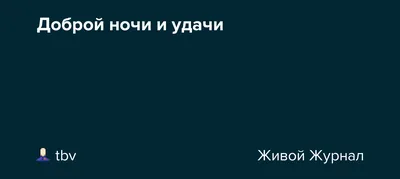 Доброй ночи и удачи

tbv

Живой Журнал